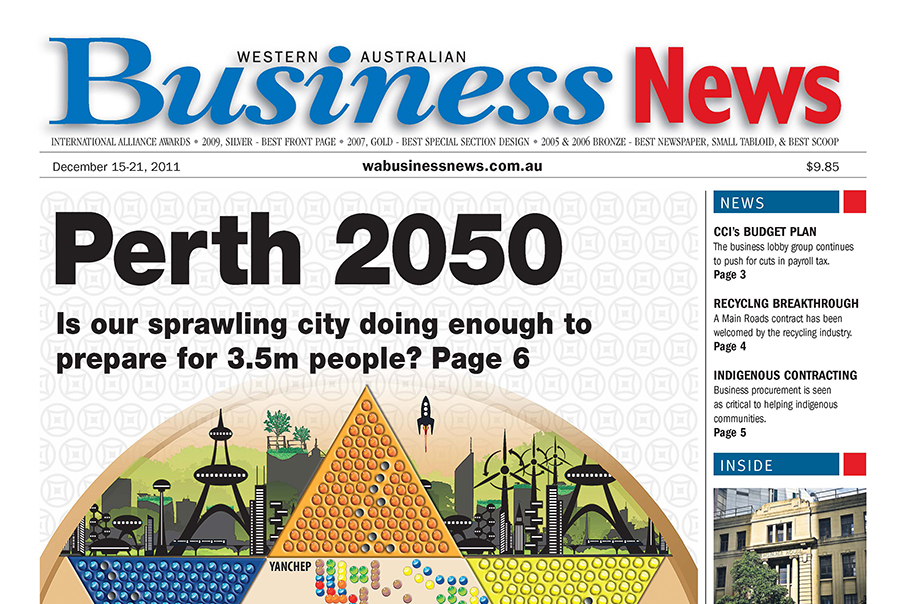 WESTERN AUSTRALIAN
Business News

INTERNATIONAL ALLIANCE AWARDS • 2009, SILVER - BEST FRONT PAGE • 2007, GOLD - BEST SPECIAL SECTION DESIGN • 2005 & 2006 BRONZE - BEST NEWSPAPER, SMALL TABLOID, & BEST SCOOP

December 15-21, 2011
wabusinessnews.com.au
$9.85

Perth 2050

Is our sprawling city doing enough to prepare for 3.5m people? Page 6

YANCHEP

NEWS

CCI's BUDGET PLAN
The business lobby group continues to push for cuts in payroll tax.
Page 3

RECYCLNG BREAKTHROUGH
A Main Roads contract has been welcomed by the recycling industry.
Page 4

INDIGENOUS CONTRACTING
Business procurement is seen as critical to helping indigenous communities.
Page 5

INSIDE